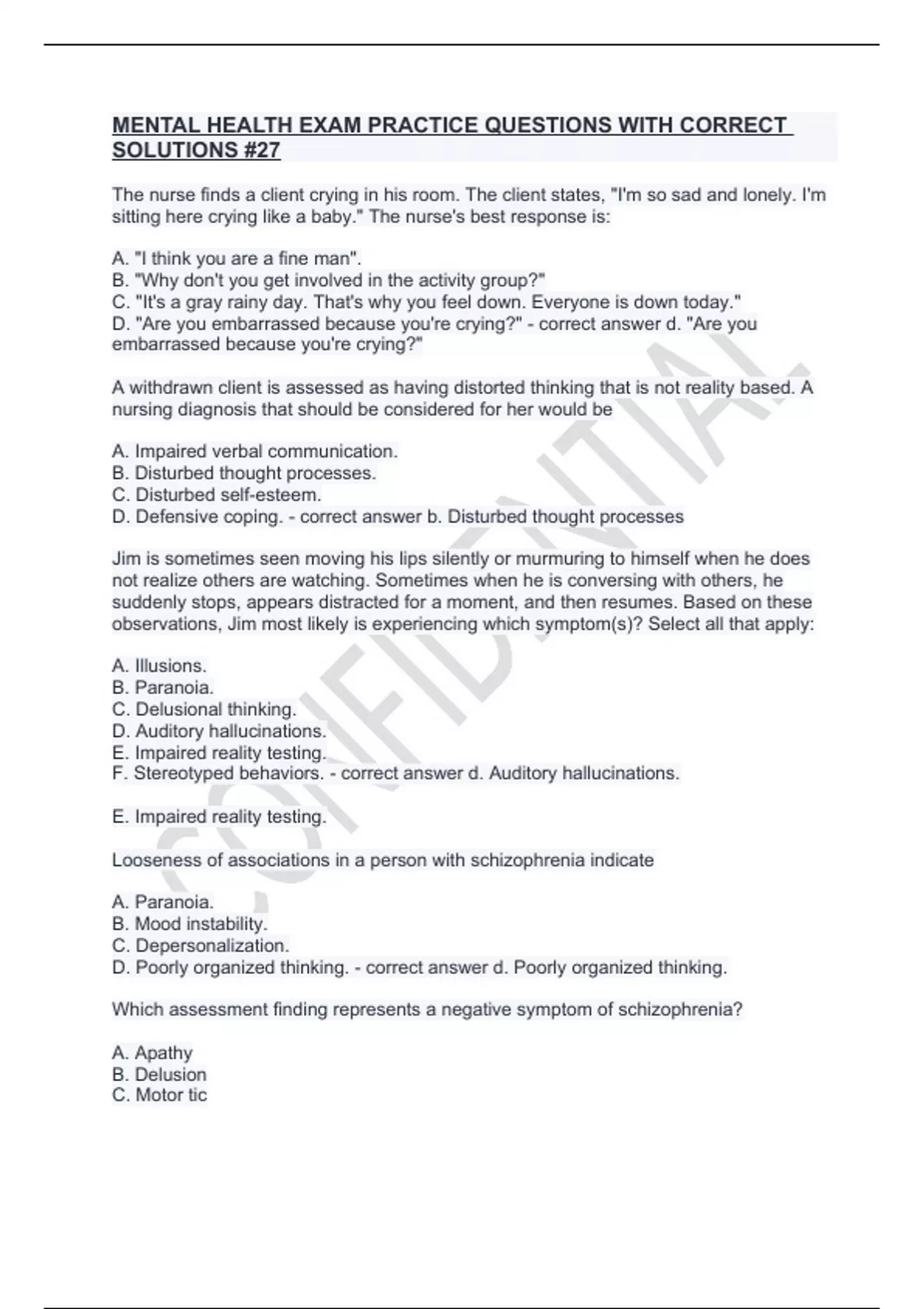 MENTAL HEALTH EXAM PRACTICE QUESTIONS WITH CORRECT SOLUTIONS #27

The nurse finds a client crying in his room. The client states, "I'm so sad and lonely. I'm sitting here crying like a baby." The nurse's best response is:

A. "I think you are a fine man".
B. "Why don't you get involved in the activity group?"
C. "It's a gray rainy day. That's why you feel down. Everyone is down today."
D. "Are you embarrassed because you're crying?" - correct answer d. "Are you embarrassed because you're crying?"

A withdrawn client is assessed as having distorted thinking that is not reality based. A nursing diagnosis that should be considered for her would be

A. Impaired verbal communication.
B. Disturbed thought processes.
C. Disturbed self-esteem.
D. Defensive coping. - correct answer b. Disturbed thought processes

Jim is sometimes seen moving his lips silently or murmuring to himself when he does not realize others are watching. Sometimes when he is conversing with others, he suddenly stops, appears distracted for a moment, and then resumes. Based on these observations, Jim most likely is experiencing which symptom(s)? Select all that apply:

A. Illusions.
B. Paranoia.
C. Delusional thinking.
D. Auditory hallucinations.
E. Impaired reality testing.
F. Stereotyped behaviors. - correct answer d. Auditory hallucinations.

E. Impaired reality testing.

Looseness of associations in a person with schizophrenia indicate

A. Paranoia.
B. Mood instability.
C. Depersonalization.
D. Poorly organized thinking. - correct answer d. Poorly organized thinking.

Which assessment finding represents a negative symptom of schizophrenia?

A. Apathy
B. Delusion
C. Motor tic

CONFIDENTIAL